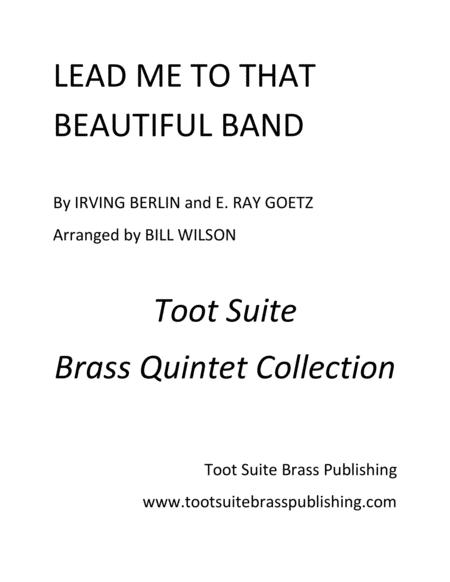 LEAD ME TO THAT BEAUTIFUL BAND

By IRVING BERLIN and E. RAY GOETZ

Arranged by BILL WILSON

Toot Suite

Brass Quintet Collection

Toot Suite Brass Publishing

www.tootsuitebrasspublishing.com